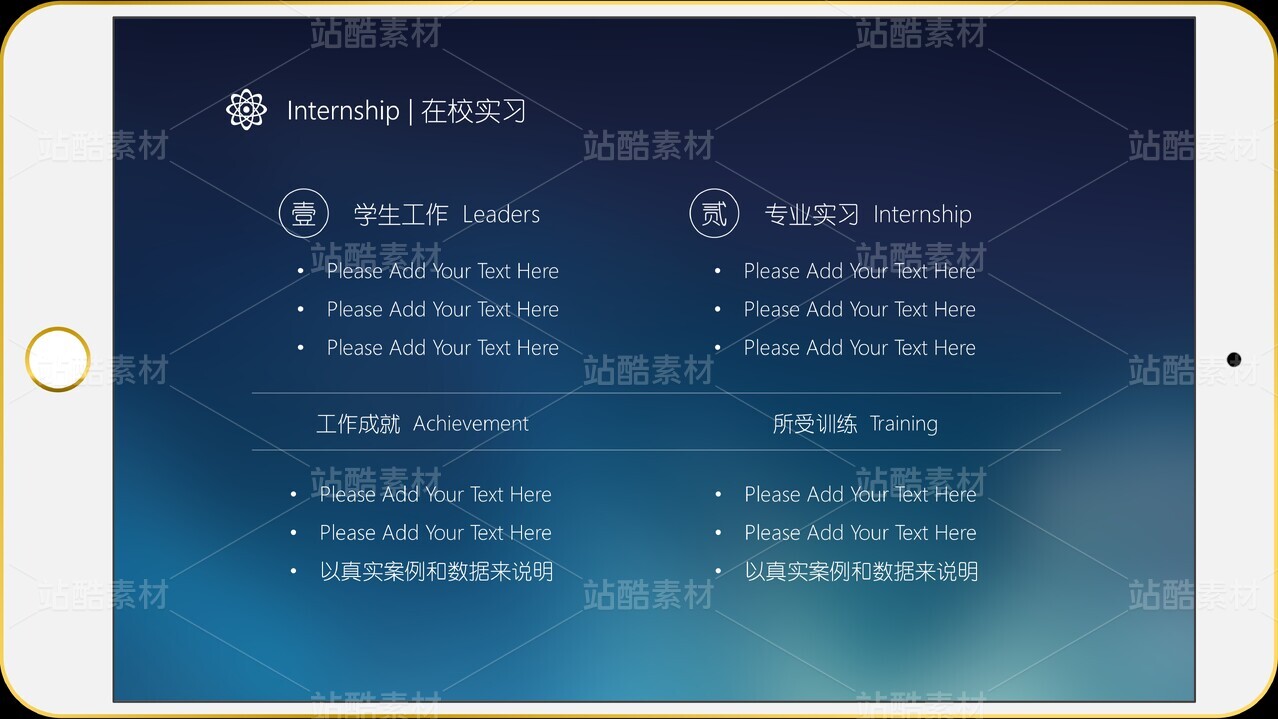 Internship | 在校实习

壹 学生工作 Leaders

• Please Add Your Text Here
• Please Add Your Text Here
• Please Add Your Text Here

工作成就 Achievement

• Please Add Your Text Here
• Please Add Your Text Here
• 以真实案例和数据来说明

贰 专业实习 Internship

• Please Add Your Text Here
• Please Add Your Text Here
• Please Add Your Text Here

所受训练 Training

• Please Add Your Text Here
• Please Add Your Text Here
• 以真实案例和数据来说明

站酷素材